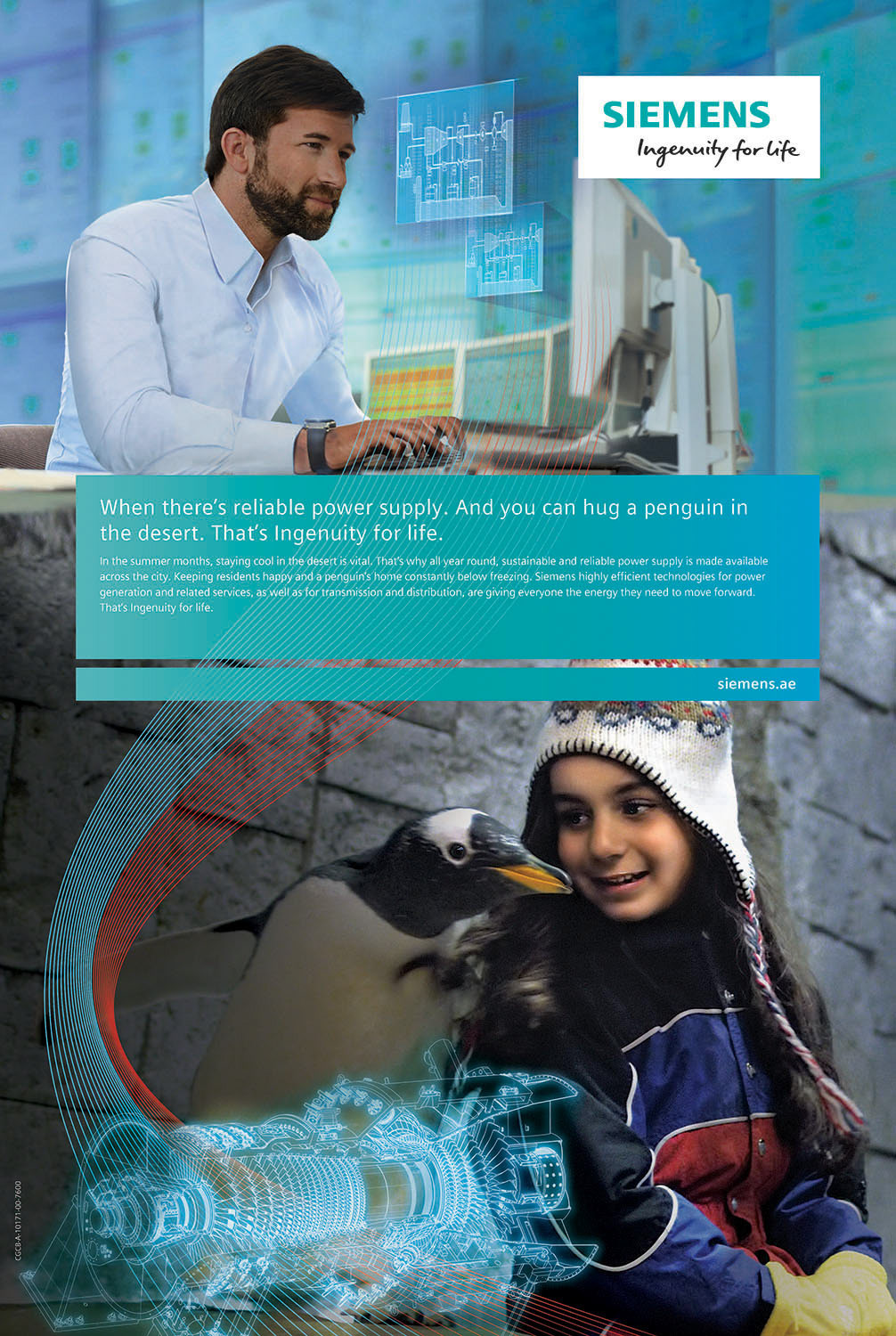 SIEMENS
Ingenuity for life

When there's reliable power supply. And you can hug a penguin in the desert. That's Ingenuity for life.

In the summer months, staying cool in the desert is vital. That's why all year round, sustainable and reliable power supply is made available across the city. Keeping residents happy and a penguin's home constantly below freezing. Siemens highly efficient technologies for power generation and related services, as well as for transmission and distribution, are giving everyone the energy they need to move forward. That's Ingenuity for life.

siemens.ae

CGCB-A-10171-00-7600